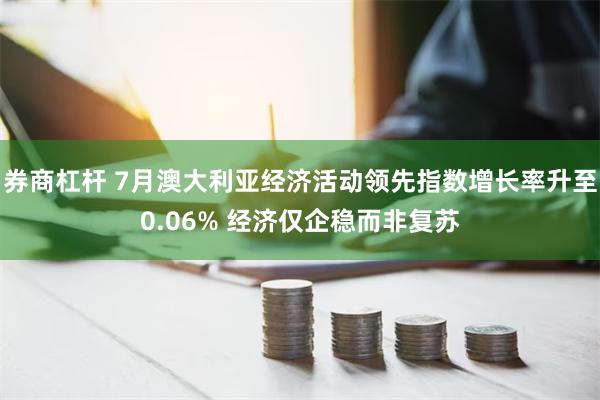 券商杠杆 7月澳大利亚经济活动领先指数增长率升至0.06% 经济仅企稳而非复苏